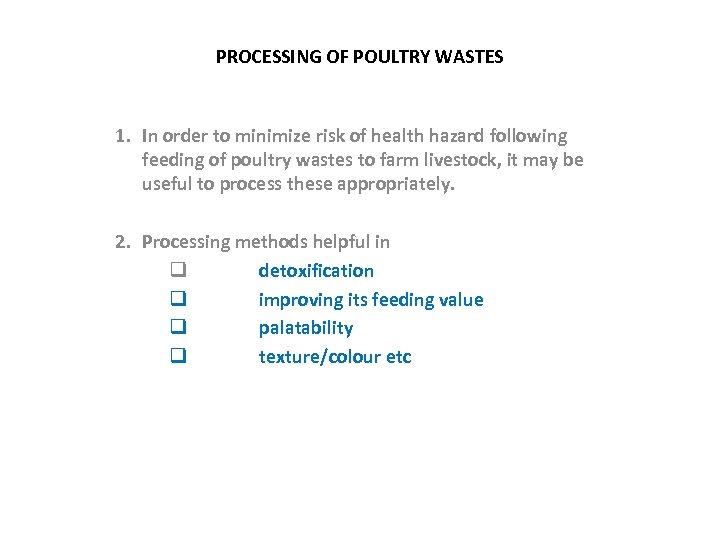 PROCESSING OF POULTRY WASTES

1. In order to minimize risk of health hazard following feeding of poultry wastes to farm livestock, it may be useful to process these appropriately.

2. Processing methods helpful in
❑ detoxification
❑ improving its feeding value
❑ palatability
❑ texture/colour etc